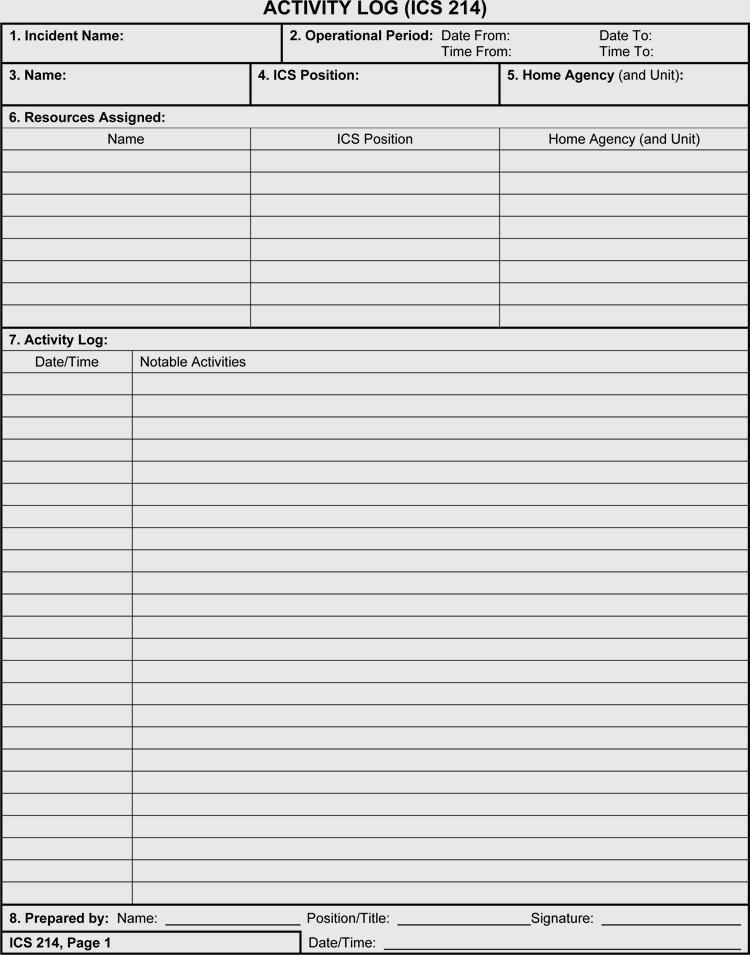 ACTIVITY LOG (ICS 214)

1. Incident Name:

2. Operational Period: Date From: Date To:
Time From: Time To:

3. Name:

4. ICS Position:

5. Home Agency (and Unit):

6. Resources Assigned:

| Name | ICS Position | Home Agency (and Unit) |
|---|---|---|
| | | |
| | | |
| | | |
| | | |
| | | |
| | | |
| | | |
| | | |

7. Activity Log:

| Date/Time | Notable Activities |
|---|---|
| | |
| | |
| | |
| | |
| | |
| | |
| | |
| | |
| | |
| | |
| | |
| | |
| | |
| | |
| | |
| | |
| | |
| | |
| | |
| | |
| | |
| | |
| | |
| | |

8. Prepared by: Name: ________________ Position/Title: ________________ Signature: ________________

ICS 214, Page 1

Date/Time: ________________